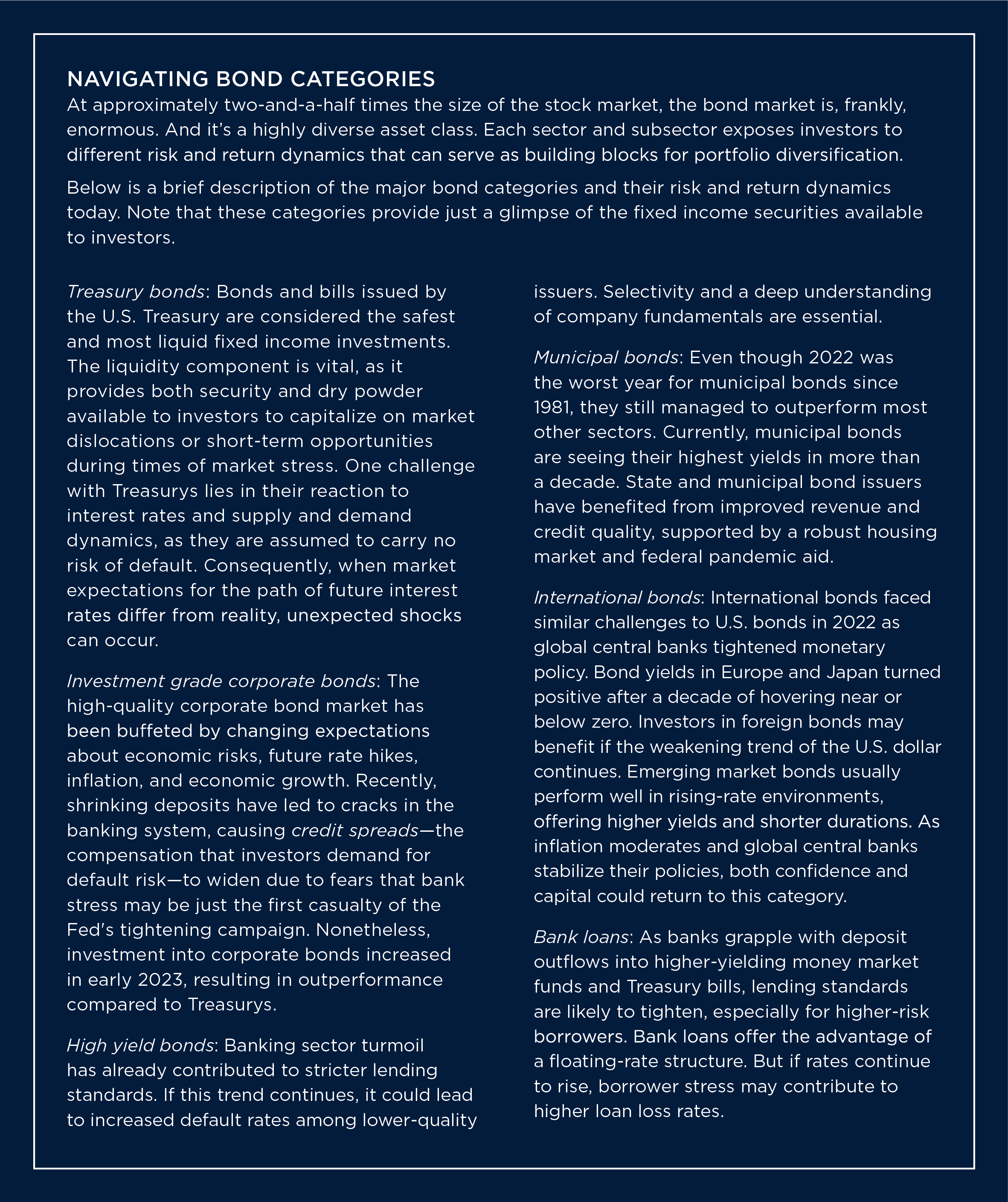 NAVIGATING BOND CATEGORIES

At approximately two-and-a-half times the size of the stock market, the bond market is, frankly, enormous. And it's a highly diverse asset class. Each sector and subsector exposes investors to different risk and return dynamics that can serve as building blocks for portfolio diversification.

Below is a brief description of the major bond categories and their risk and return dynamics today. Note that these categories provide just a glimpse of the fixed income securities available to investors.

Treasury bonds: Bonds and bills issued by the U.S. Treasury are considered the safest and most liquid fixed income investments. The liquidity component is vital, as it provides both security and dry powder available to investors to capitalize on market dislocations or short-term opportunities during times of market stress. One challenge with Treasurys lies in their reaction to interest rates and supply and demand dynamics, as they are assumed to carry no risk of default. Consequently, when market expectations for the path of future interest rates differ from reality, unexpected shocks can occur.

Investment grade corporate bonds: The high-quality corporate bond market has been buffeted by changing expectations about economic risks, future rate hikes, inflation, and economic growth. Recently, shrinking deposits have led to cracks in the banking system, causing credit spreads—the compensation that investors demand for default risk—to widen due to fears that bank stress may be just the first casualty of the Fed's tightening campaign. Nonetheless, investment into corporate bonds increased in early 2023, resulting in outperformance compared to Treasurys.

High yield bonds: Banking sector turmoil has already contributed to stricter lending standards. If this trend continues, it could lead to increased default rates among lower-quality issuers. Selectivity and a deep understanding of company fundamentals are essential.

Municipal bonds: Even though 2022 was the worst year for municipal bonds since 1981, they still managed to outperform most other sectors. Currently, municipal bonds are seeing their highest yields in more than a decade. State and municipal bond issuers have benefited from improved revenue and credit quality, supported by a robust housing market and federal pandemic aid.

International bonds: International bonds faced similar challenges to U.S. bonds in 2022 as global central banks tightened monetary policy. Bond yields in Europe and Japan turned positive after a decade of hovering near or below zero. Investors in foreign bonds may benefit if the weakening trend of the U.S. dollar continues. Emerging market bonds usually perform well in rising-rate environments, offering higher yields and shorter durations. As inflation moderates and global central banks stabilize their policies, both confidence and capital could return to this category.

Bank loans: As banks grapple with deposit outflows into higher-yielding money market funds and Treasury bills, lending standards are likely to tighten, especially for higher-risk borrowers. Bank loans offer the advantage of a floating-rate structure. But if rates continue to rise, borrower stress may contribute to higher loan loss rates.